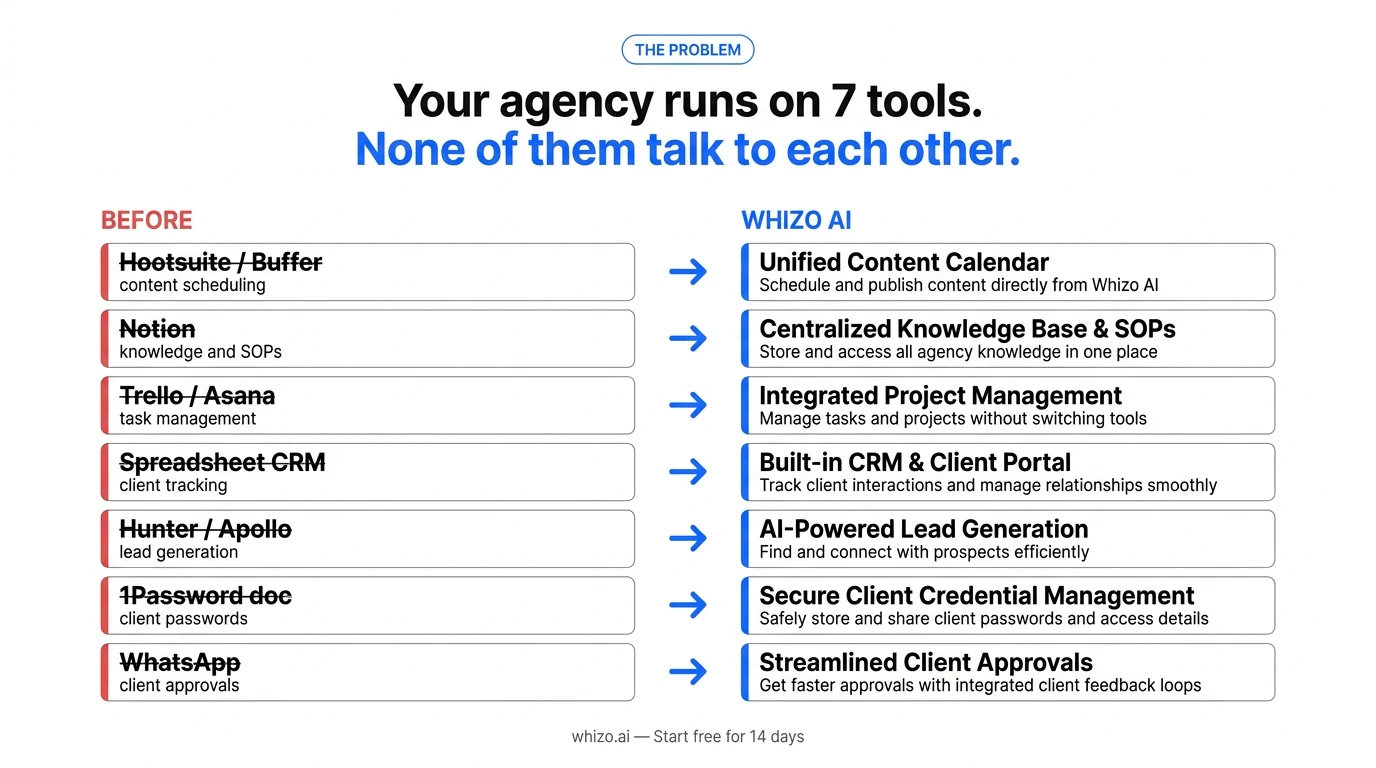 THE PROBLEM

Your agency runs on 7 tools.
None of them talk to each other.

BEFORE

Hootsuite / Buffer
content scheduling

Notion
knowledge and SOPs

Trello / Asana
task management

Spreadsheet CRM
client tracking

Hunter / Apollo
lead generation

1Password doc
client passwords

WhatsApp
client approvals

WHIZO AI

Unified Content Calendar
Schedule and publish content directly from Whizo AI

Centralized Knowledge Base & SOPs
Store and access all agency knowledge in one place

Integrated Project Management
Manage tasks and projects without switching tools

Built-in CRM & Client Portal
Track client interactions and manage relationships smoothly

AI-Powered Lead Generation
Find and connect with prospects efficiently

Secure Client Credential Management
Safely store and share client passwords and access details

Streamlined Client Approvals
Get faster approvals with integrated client feedback loops

whizo.ai — Start free for 14 days